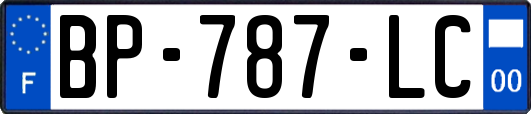 F
BP-787-LC
00